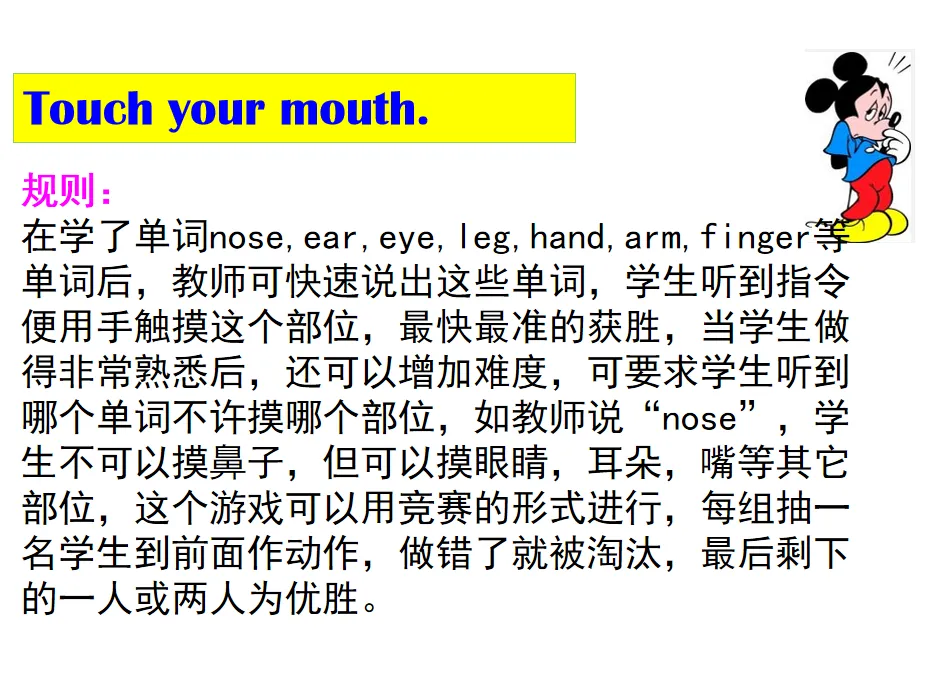 Touch your mouth.

规则：

在学了单词nose,ear,eye,leg,hand,arm,finger等单词后，教师可快速说出这些单词，学生听到指令便用手触摸这个部位，最快最准的获胜，当学生做得非常熟悉后，还可以增加难度，可要求学生听到哪个单词不许摸哪个部位，如教师说“nose”，学生不可以摸鼻子，但可以摸眼睛，耳朵，嘴等其它部位，这个游戏可以用竞赛的形式进行，每组抽一名学生到前面作动作，做错了就被淘汰，最后剩下的一人或两人为优胜。